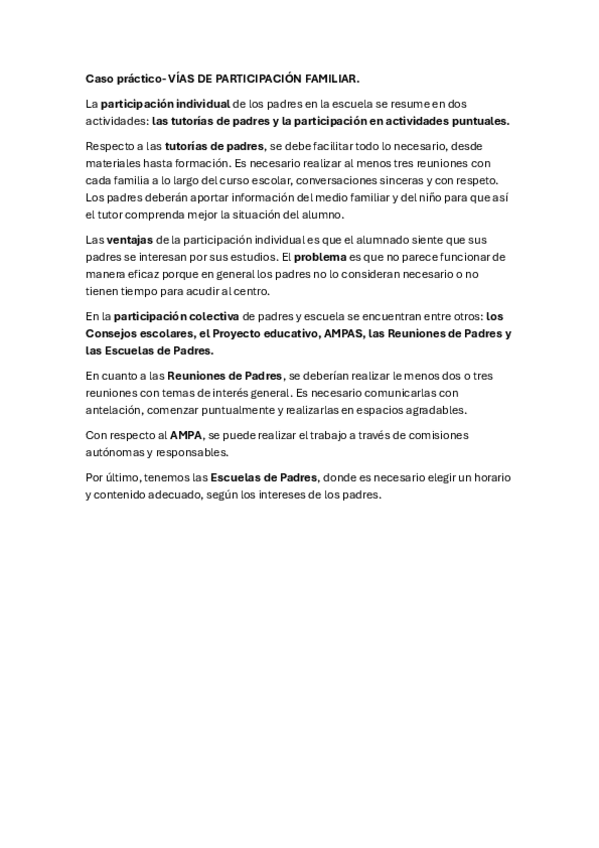 Caso práctico- VÍAS DE PARTICIPACIÓN FAMILIAR.

La participación individual de los padres en la escuela se resume en dos actividades: las tutorías de padres y la participación en actividades puntuales.

Respecto a las tutorías de padres, se debe facilitar todo lo necesario, desde materiales hasta formación. Es necesario realizar al menos tres reuniones con cada familia a lo largo del curso escolar, conversaciones sinceras y con respeto. Los padres deberán aportar información del medio familiar y del niño para que así el tutor comprenda mejor la situación del alumno.

Las ventajas de la participación individual es que el alumnado siente que sus padres se interesan por sus estudios. El problema es que no parece funcionar de manera eficaz porque en general los padres no lo consideran necesario o no tienen tiempo para acudir al centro.

En la participación colectiva de padres y escuela se encuentran entre otros: los Consejos escolares, el Proyecto educativo, AMPAS, las Reuniones de Padres y las Escuelas de Padres.

En cuanto a las Reuniones de Padres, se deberían realizar le menos dos o tres reuniones con temas de interés general. Es necesario comunicarlas con antelación, comenzar puntualmente y realizarlas en espacios agradables.

Con respecto al AMPA, se puede realizar el trabajo a través de comisiones autónomas y responsables.

Por último, tenemos las Escuelas de Padres, donde es necesario elegir un horario y contenido adecuado, según los intereses de los padres.